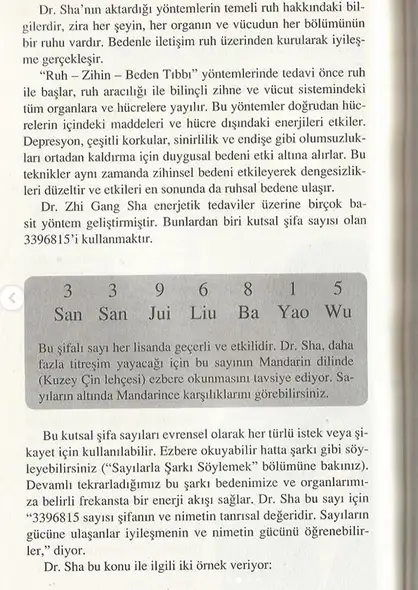 Dr. Sha'nın aktardığı yöntemlerin temeli ruh hakkındaki bilgilerdir, zira her şeyin, her organın ve vücudun her bölümünün bir ruhu vardır. Bedenle iletişim ruh üzerinden kurularak iyileşme gerçekleşir.

"Ruh – Zihin – Beden Tıbbı" yöntemlerinde tedavi önce ruh ile başlar, ruh aracılığı ile bilinçli zihne ve vücut sistemindeki tüm organlara ve hücrelere yayılır. Bu yöntemler doğrudan hücrelerin içindeki maddeleri ve hücre dışındaki enerjileri etkiler. Depresyon, çeşitli korkular, sinirlilik ve endişe gibi olumsuzlukları ortadan kaldırma için duygusal bedeni etki altına alırlar. Bu teknikler aynı zamanda zihinsel bedeni etkileyerek dengesizlikleri düzeltir ve etkileri en sonunda da ruhsal bedene ulaşır.

Dr. Zhi Gang Sha enerjetik tedaviler üzerine birçok basit yöntem geliştirmiştir. Bunlardan biri kutsal şifa sayısı olan 3396815'i kullanmaktır.

| 3 | 3 | 9 | 6 | 8 | 1 | 5 |
|---|---|---|---|---|---|---|
| San | San | Jui | Liu | Ba | Yao | Wu |

Bu şifalı sayı her lisanda geçerli ve etkilidir. Dr. Sha, daha fazla titreşim yayacağı için bu sayının Mandarin dilinde (Kuzey Çin lehçesi) ezbere okunmasını tavsiye ediyor. Sayıların altında Mandarince karşılıklarını görebilirsiniz.

Bu kutsal şifa sayıları evrensel olarak her türlü istek veya şikayet için kullanılabilir. Ezbere okuyabilir hatta şarkı gibi söyleyebilirsiniz ("Sayılarla Şarkı Söylemek" bölümüne bakınız). Devamlı tekrarladığımız bu şarkı bedenimize ve organlarımıza belirli frekansta bir enerji akışı sağlar. Dr. Sha bu sayı için "3396815 sayısı şifanın ve nimetin tanrısal değeridir. Sayıların gücüne ulaşanlar iyileşmenin ve nimetin gücünü öğrenebilirler," diyor.

Dr. Sha bu konu ile ilgili iki örnek veriyor: